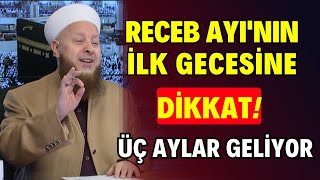 RECEB AYI'NIN İLK GECESİNE

DİKKAT!

ÜÇ AYLAR GELİYOR